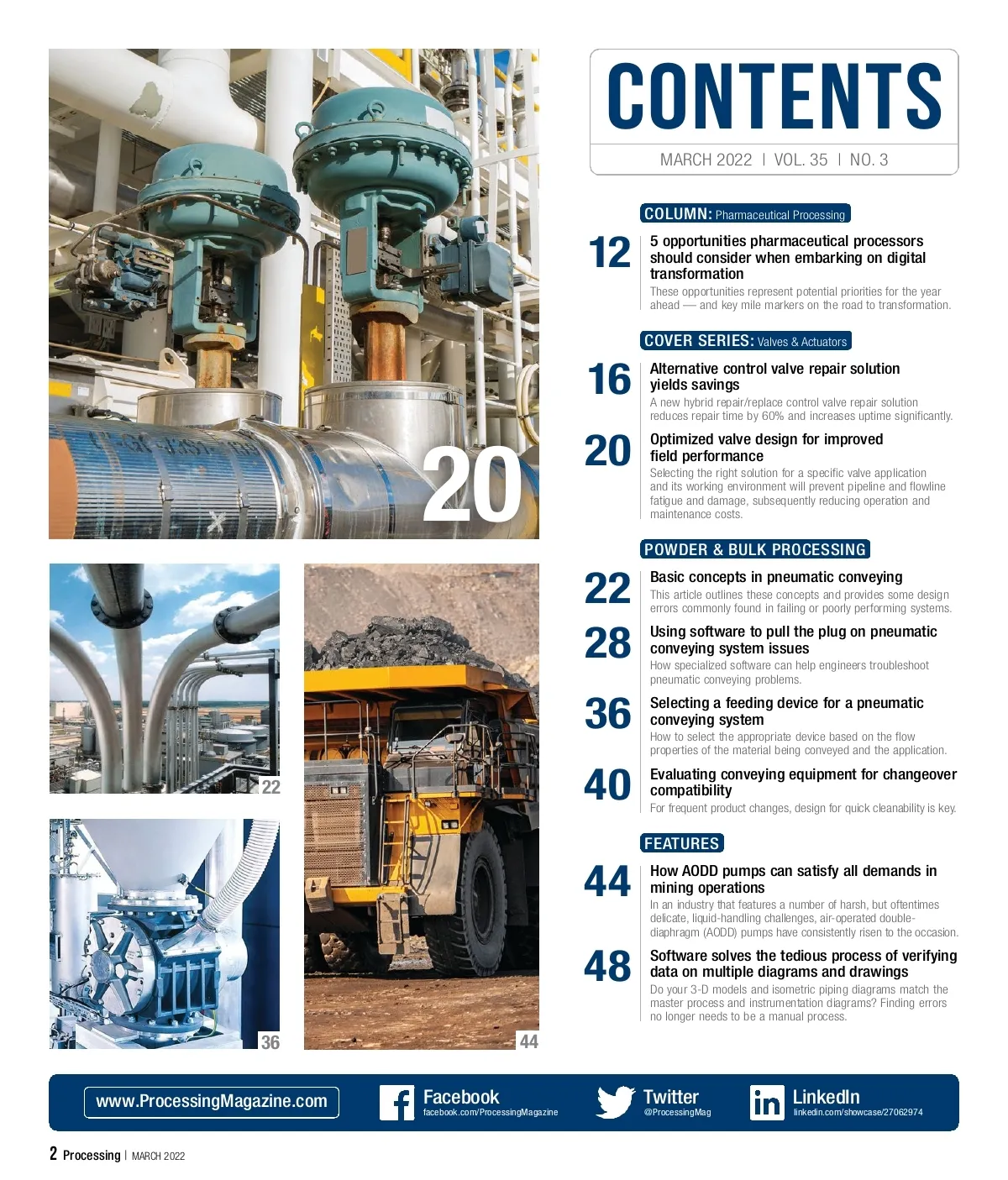 20

22

36

44

CONTENTS

MARCH 2022 | VOL. 35 | NO. 3

COLUMN: Pharmaceutical Processing

12 5 opportunities pharmaceutical processors should consider when embarking on digital transformation
These opportunities represent potential priorities for the year ahead — and key mile markers on the road to transformation.

COVER SERIES: Valves & Actuators

16 Alternative control valve repair solution yields savings
A new hybrid repair/replace control valve repair solution reduces repair time by 60% and increases uptime significantly.

20 Optimized valve design for improved field performance
Selecting the right solution for a specific valve application and its working environment will prevent pipeline and flowline fatigue and damage, subsequently reducing operation and maintenance costs.

POWDER & BULK PROCESSING

22 Basic concepts in pneumatic conveying
This article outlines these concepts and provides some design errors commonly found in failing or poorly performing systems.

28 Using software to pull the plug on pneumatic conveying system issues
How specialized software can help engineers troubleshoot pneumatic conveying problems.

36 Selecting a feeding device for a pneumatic conveying system
How to select the appropriate device based on the flow properties of the material being conveyed and the application.

40 Evaluating conveying equipment for changeover compatibility
For frequent product changes, design for quick cleanability is key.

FEATURES

44 How AODD pumps can satisfy all demands in mining operations
In an industry that features a number of harsh, but oftentimes delicate, liquid-handling challenges, air-operated double-diaphragm (AODD) pumps have consistently risen to the occasion.

48 Software solves the tedious process of verifying data on multiple diagrams and drawings
Do your 3-D models and isometric piping diagrams match the master process and instrumentation diagrams? Finding errors no longer needs to be a manual process.

www.ProcessingMagazine.com

Facebook
facebook.com/ProcessingMagazine

Twitter
@ProcessingMag

LinkedIn
linkedin.com/showcase/27062974

2 Processing | MARCH 2022